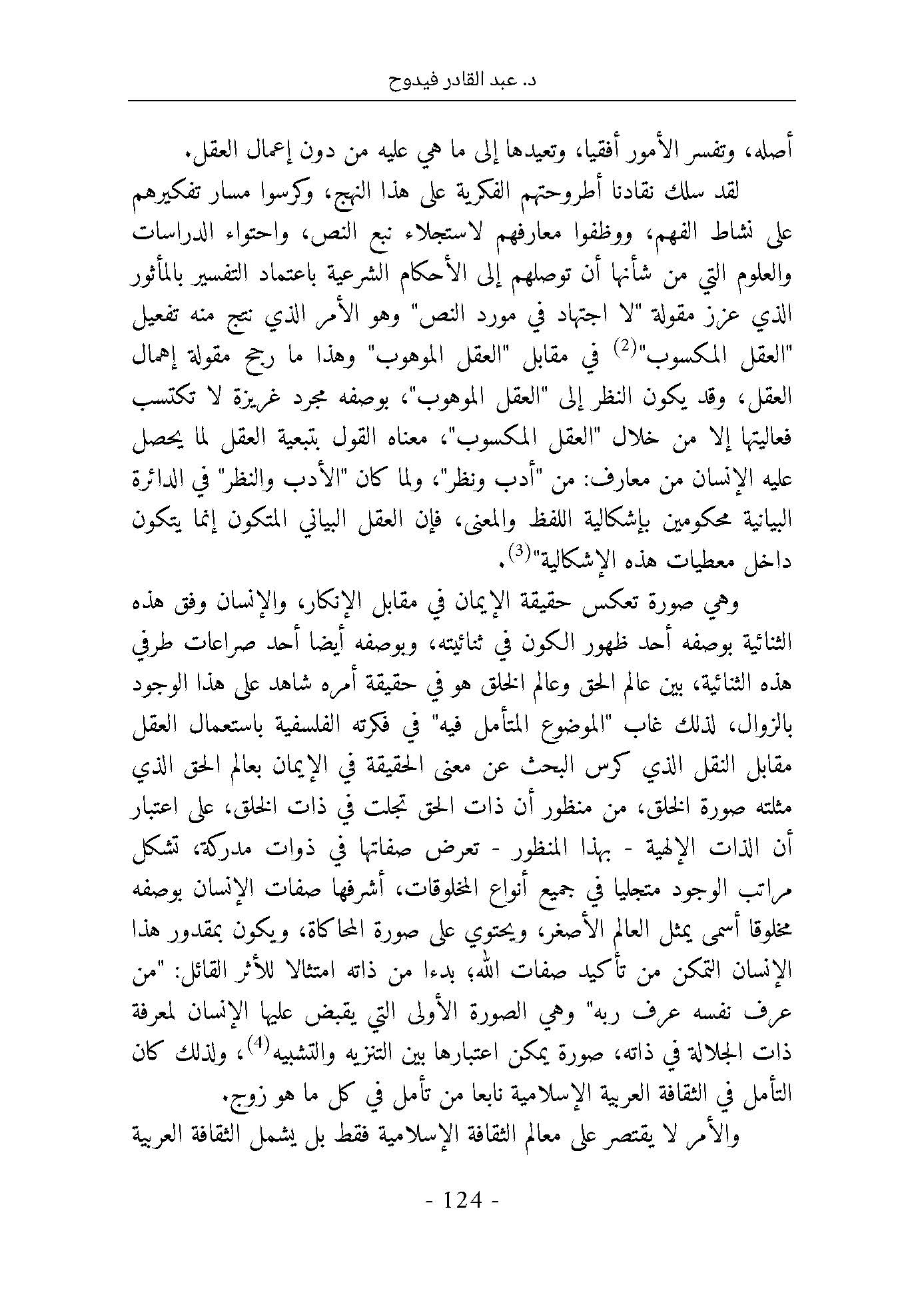 د. عبد القادر فيدوح

أصله، وتفسر الأمور أفقيا، وتعيدها إلى ما هي عليه من دون إعمال العقل.

لقد سلك نقادنا أطروحتهم الفكرية على هذا النهج، وكرسوا مسار تفكيرهم على نشاط الفهم، ووظفوا معارفهم لاستجلاء نبع النص، واحتواء الدراسات والعلوم التي من شأنها أن توصلهم إلى الأحكام الشرعية باعتماد التفسير بالمأثور الذي عزز مقولة "لا اجتهاد في مورد النص" وهو الأمر الذي نتج منه تفعيل "العقل المكسوب"$^{(2)}$ في مقابل "العقل الموهوب" وهذا ما رجح مقولة إهمال العقل، وقد يكون النظر إلى "العقل الموهوب"، بوصفه مجرد غريزة لا تكتسب فعاليتها إلا من خلال "العقل المكسوب"، معناه القول بتبعية العقل لما يحصل عليه الإنسان من معارف: من "أدب ونظر"، ولما كان "الأدب والنظر" في الدائرة البيانية محكومين بإشكالية اللفظ والمعنى، فإن العقل البياني المتكون إنما يتكون داخل معطيات هذه الإشكالية"$^{(3)}$.

وهي صورة تعكس حقيقة الإيمان في مقابل الإنكار، والإنسان وفق هذه الثنائية بوصفه أحد ظهور الكون في ثنائيته، وبوصفه أيضا أحد صراعات طرفي هذه الثنائية، بين عالم الحق وعالم الخلق هو في حقيقة أمره شاهد على هذا الوجود بالزوال، لذلك غاب "الموضوع المتأمل فيه" في فكرته الفلسفية باستعمال العقل مقابل النقل الذي كرس البحث عن معنى الحقيقة في الإيمان بعالم الحق الذي مثلته صورة الخلق، من منظور أن ذات الحق تجلت في ذات الخلق، على اعتبار أن الذات الإلهية - بهذا المنظور - تعرض صفاتها في ذوات مدركة، تشكل مراتب الوجود متجليا في جميع أنواع المخلوقات، أشرفها صفات الإنسان بوصفه مخلوقا أسمى يمثل العالم الأصغر، ويحتوي على صورة المحاكاة، ويكون بمقدور هذا الإنسان التمكن من تأكيد صفات الله، بدءا من ذاته امتثالا للأثر القائل: "من عرف نفسه عرف ربه" وهي الصورة الأولى التي يقبض عليها الإنسان لمعرفة ذات الجلالة في ذاته، صورة يمكن اعتبارها بين التنزيه والتشبيه$^{(4)}$، ولذلك كان التأمل في الثقافة العربية الإسلامية نابعا من تأمل في كل ما هو زوج.

والأمر لا يقتصر على معالم الثقافة الإسلامية فقط بل يشمل الثقافة العربية

- 124 -